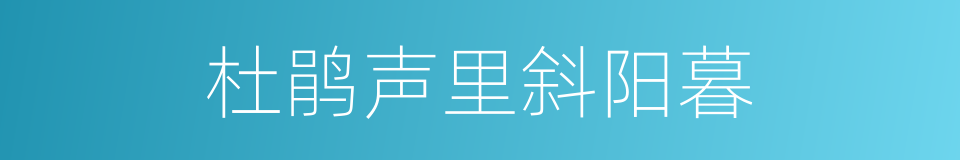 杜鹃声里斜阳暮